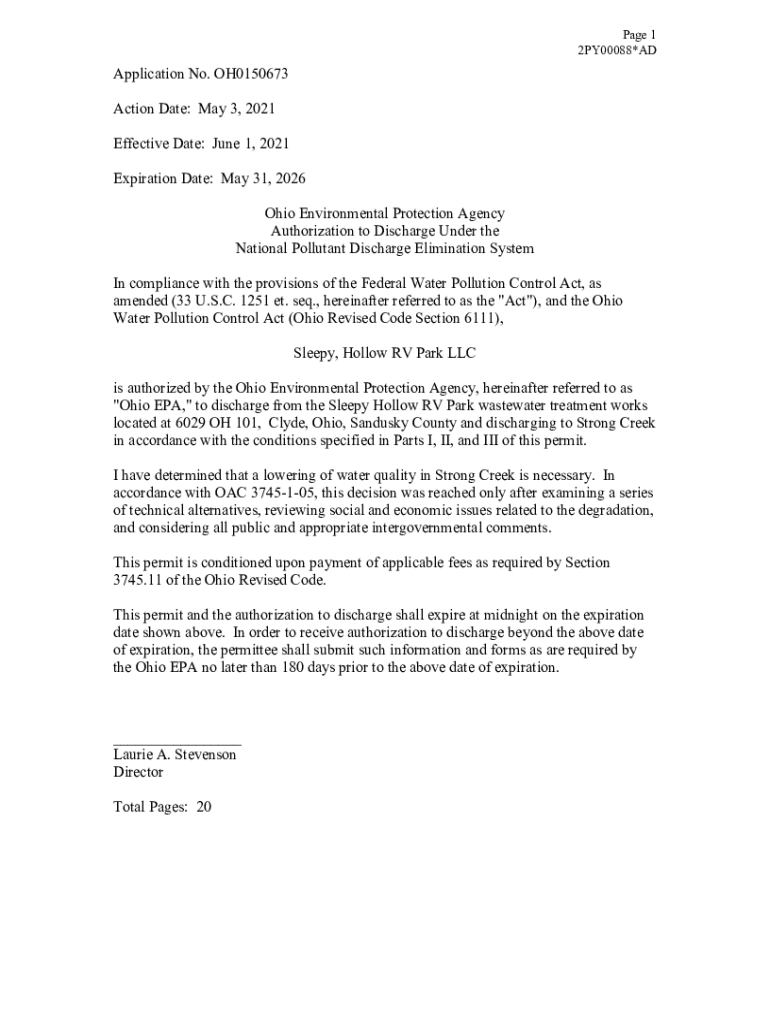 Page 1
2PY00088*AD

Application No. OH0150673

Action Date: May 3, 2021

Effective Date: June 1, 2021

Expiration Date: May 31, 2026

Ohio Environmental Protection Agency
Authorization to Discharge Under the
National Pollutant Discharge Elimination System

In compliance with the provisions of the Federal Water Pollution Control Act, as amended (33 U.S.C. 1251 et. seq., hereinafter referred to as the "Act"), and the Ohio Water Pollution Control Act (Ohio Revised Code Section 6111),

Sleepy, Hollow RV Park LLC

is authorized by the Ohio Environmental Protection Agency, hereinafter referred to as "Ohio EPA," to discharge from the Sleepy Hollow RV Park wastewater treatment works located at 6029 OH 101, Clyde, Ohio, Sandusky County and discharging to Strong Creek in accordance with the conditions specified in Parts I, II, and III of this permit.

I have determined that a lowering of water quality in Strong Creek is necessary. In accordance with OAC 3745-1-05, this decision was reached only after examining a series of technical alternatives, reviewing social and economic issues related to the degradation, and considering all public and appropriate intergovernmental comments.

This permit is conditioned upon payment of applicable fees as required by Section 3745.11 of the Ohio Revised Code.

This permit and the authorization to discharge shall expire at midnight on the expiration date shown above. In order to receive authorization to discharge beyond the above date of expiration, the permittee shall submit such information and forms as are required by the Ohio EPA no later than 180 days prior to the above date of expiration.

Laurie A. Stevenson
Director

Total Pages: 20